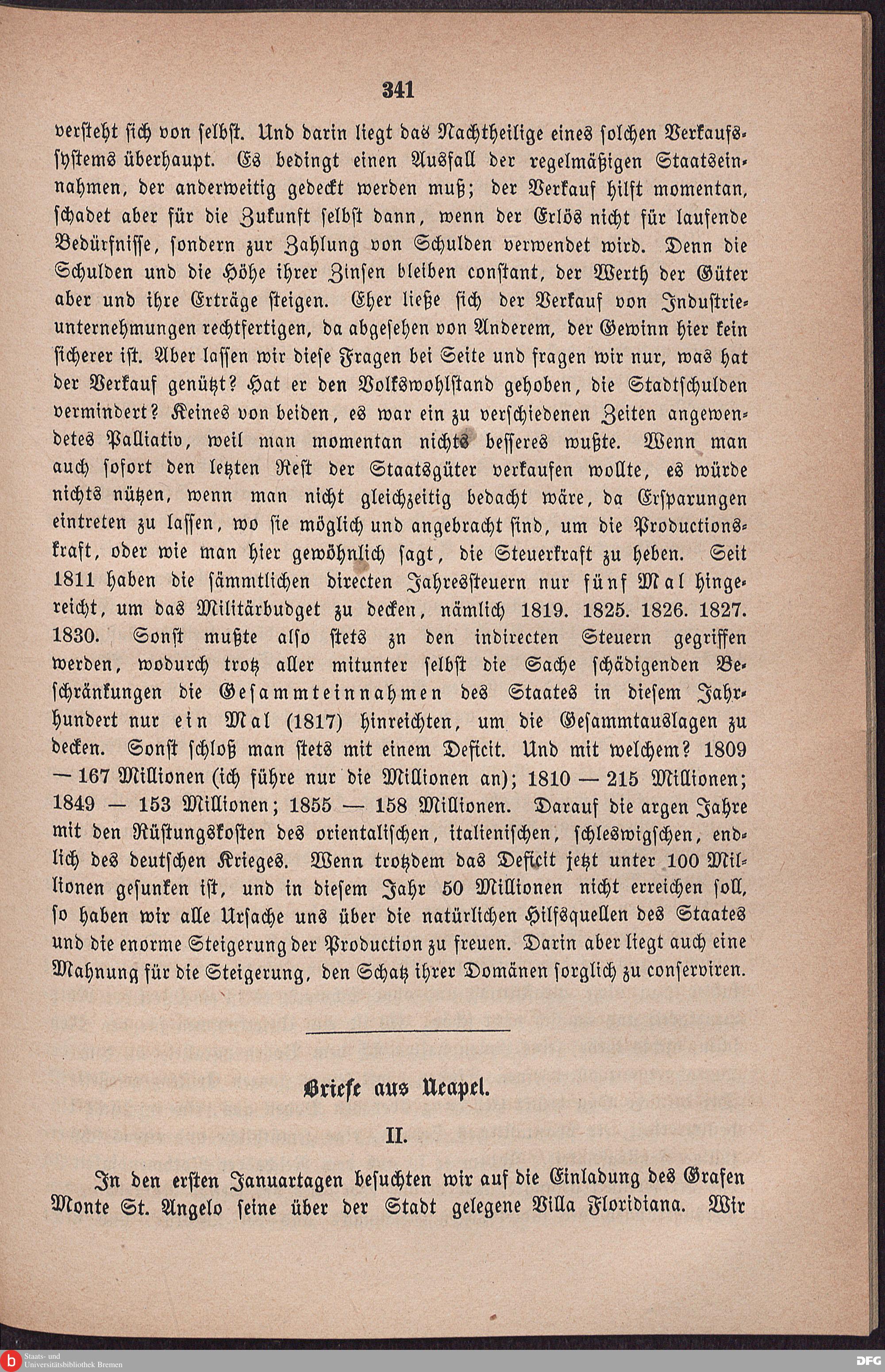 341

versteht sich von selbst. Und darin liegt das Nachtheilige eines solchen Verkaufssystems überhaupt. Es bedingt einen Ausfall der regelmäßigen Staatseinnahmen, der anderweitig gedeckt werden muß; der Verkauf hilft momentan, schadet aber für die Zukunft selbst dann, wenn der Erlös nicht für laufende Bedürfnisse, sondern zur Zahlung von Schulden verwendet wird. Denn die Schulden und die Höhe ihrer Zinsen bleiben constant, der Werth der Güter aber und ihre Erträge steigen. Eher ließe sich der Verkauf von Industrieunternehmungen rechtfertigen, da abgesehen von Anderem, der Gewinn hier kein sicherer ist. Aber lassen wir diese Fragen bei Seite und fragen wir nur, was hat der Verkauf genützt? Hat er den Volkswohlstand gehoben, die Stadtschulden vermindert? Keines von beiden, es war ein zu verschiedenen Zeiten angewendetes Palliativ, weil man momentan nichts besseres wußte. Wenn man auch sofort den letzten Rest der Staatsgüter verkaufen wollte, es würde nichts nützen, wenn man nicht gleichzeitig bedacht wäre, da Ersparungen eintreten zu lassen, wo sie möglich und angebracht sind, um die Productionskraft, oder wie man hier gewöhnlich sagt, die Steuerkraft zu heben. Seit 1811 haben die sämmtlichen directen Jahressteuern nur fünf Mal hingereicht, um das Militärbudget zu decken, nämlich 1819. 1825. 1826. 1827. 1830. Sonst mußte also stets zn den indirecten Steuern gegriffen werden, wodurch trotz aller mitunter selbst die Sache schädigenden Beschränkungen die Gesammteinnahmen des Staates in diesem Jahrhundert nur ein Mal (1817) hinreichten, um die Gesammtauslagen zu decken. Sonst schloß man stets mit einem Deficit. Und mit welchem? 1809 — 167 Millionen (ich führe nur die Millionen an); 1810 — 215 Millionen; 1849 — 153 Millionen; 1855 — 158 Millionen. Darauf die argen Jahre mit den Rüstungskosten des orientalischen, italienischen, schleswigschen, endlich des deutschen Krieges. Wenn trotzdem das Deficit jetzt unter 100 Millionen gesunken ist, und in diesem Jahr 50 Millionen nicht erreichen soll, so haben wir alle Ursache uns über die natürlichen Hilfsquellen des Staates und die enorme Steigerung der Production zu freuen. Darin aber liegt auch eine Mahnung für die Steigerung, den Schatz ihrer Domänen sorglich zu conserviren.

Briefe aus Neapel.

II.

In den ersten Januartagen besuchten wir auf die Einladung des Grafen Monte St. Angelo seine über der Stadt gelegene Villa Floridiana. Wir

Staats- und Universitätsbibliothek Bremen

DFG